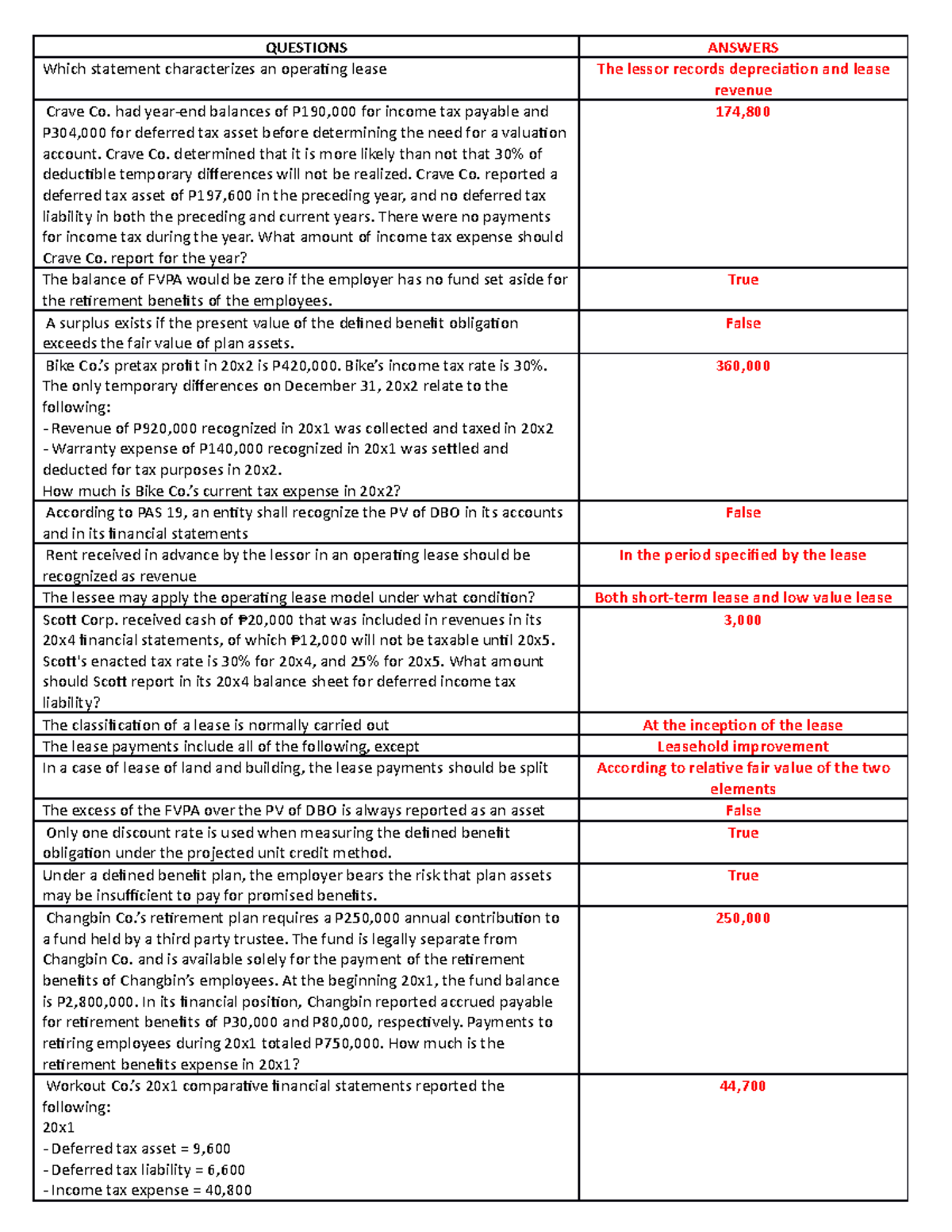 | QUESTIONS | ANSWERS |
|---|---|
| Which statement characterizes an operating lease | The lessor records depreciation and lease revenue |
| Crave Co. had year-end balances of P190,000 for income tax payable and P304,000 for deferred tax asset before determining the need for a valuation account. Crave Co. determined that it is more likely than not that 30% of deductible temporary differences will not be realized. Crave Co. reported a deferred tax asset of P197,600 in the preceding year, and no deferred tax liability in both the preceding and current years. There were no payments for income tax during the year. What amount of income tax expense should Crave Co. report for the year? | 174,800 |
| The balance of FVPA would be zero if the employer has no fund set aside for the retirement benefits of the employees. | True |
| A surplus exists if the present value of the defined benefit obligation exceeds the fair value of plan assets. | False |
| Bike Co.'s pretax profit in 20x2 is P420,000. Bike's income tax rate is 30%. The only temporary differences on December 31, 20x2 relate to the following: - Revenue of P920,000 recognized in 20x1 was collected and taxed in 20x2 - Warranty expense of P140,000 recognized in 20x1 was settled and deducted for tax purposes in 20x2. How much is Bike Co.'s current tax expense in 20x2? | 360,000 |
| According to PAS 19, an entity shall recognize the PV of DBO in its accounts and in its financial statements | False |
| Rent received in advance by the lessor in an operating lease should be recognized as revenue | In the period specified by the lease |
| The lessee may apply the operating lease model under what condition? | Both short-term lease and low value lease |
| Scott Corp. received cash of ₱20,000 that was included in revenues in its 20x4 financial statements, of which ₱12,000 will not be taxable until 20x5. Scott's enacted tax rate is 30% for 20x4, and 25% for 20x5. What amount should Scott report in its 20x4 balance sheet for deferred income tax liability? | 3,000 |
| The classification of a lease is normally carried out | At the inception of the lease |
| The lease payments include all of the following, except | Leasehold improvement |
| In a case of lease of land and building, the lease payments should be split | According to relative fair value of the two elements |
| The excess of the FVPA over the PV of DBO is always reported as an asset | False |
| Only one discount rate is used when measuring the defined benefit obligation under the projected unit credit method. | True |
| Under a defined benefit plan, the employer bears the risk that plan assets may be insufficient to pay for promised benefits. | True |
| Changbin Co.'s retirement plan requires a P250,000 annual contribution to a fund held by a third party trustee. The fund is legally separate from Changbin Co. and is available solely for the payment of the retirement benefits of Changbin's employees. At the beginning 20x1, the fund balance is P2,800,000. In its financial position, Changbin reported accrued payable for retirement benefits of P30,000 and P80,000, respectively. Payments to retiring employees during 20x1 totaled P750,000. How much is the retirement benefits expense in 20x1? | 250,000 |
| Workout Co.'s 20x1 comparative financial statements reported the following: 20x1 - Deferred tax asset = 9,600 - Deferred tax liability = 6,600 - Income tax expense = 40,800 | 44,700 |